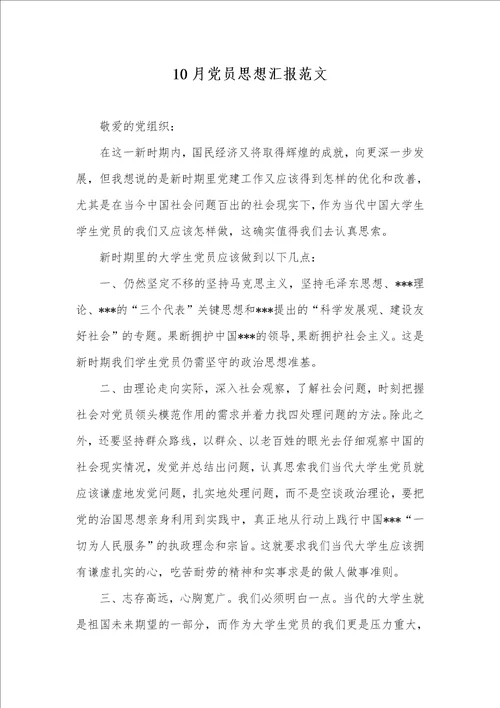 10月党员思想汇报范文

敬爱的党组织：

在这一新时期内，国民经济又将取得辉煌的成就，向更深一步发展，但我想说的是新时期里党建工作又应该得到怎样的优化和改善，尤其是在当今中国社会问题百出的社会现实下，作为当代中国大学生学生党员的我们又应该怎样做，这确实值得我们去认真思索。

新时期里的大学生党员应该做到以下几点：

一、仍然坚定不移的坚持马克思主义，坚持毛泽东思想、***理论、***的“三个代表”关键思想和***提出的“科学发展观、建设友好社会”的专题。果断拥护中国***的领导，果断拥护社会主义。这是新时期我们学生党员仍需坚守的政治思想准基。

二、由理论走向实际，深入社会观察，了解社会问题，时刻把握社会对党员领头模范作用的需求并着力找四处理问题的方法。除此之外，还要坚持群众路线，以群众、以老百姓的眼光去仔细观察中国的社会现实情况，发觉并总结出问题，认真思索我们当代大学生党员就应该谦虚地发觉问题，扎实地处理问题，而不是空谈政治理论，要把党的治国思想亲身利用到实践中，真正地从行动上践行中国***“一切为人民服务”的执政理念和宗旨。这就要求我们当代大学生应该拥有谦虚扎实的心，吃苦耐劳的精神和实事求是的做人做事准则。

三、志存高远，心胸宽广。我们必须明白一点。当代的大学生就是祖国未来期望的一部分，而作为大学生党员的我们更是压力重大，